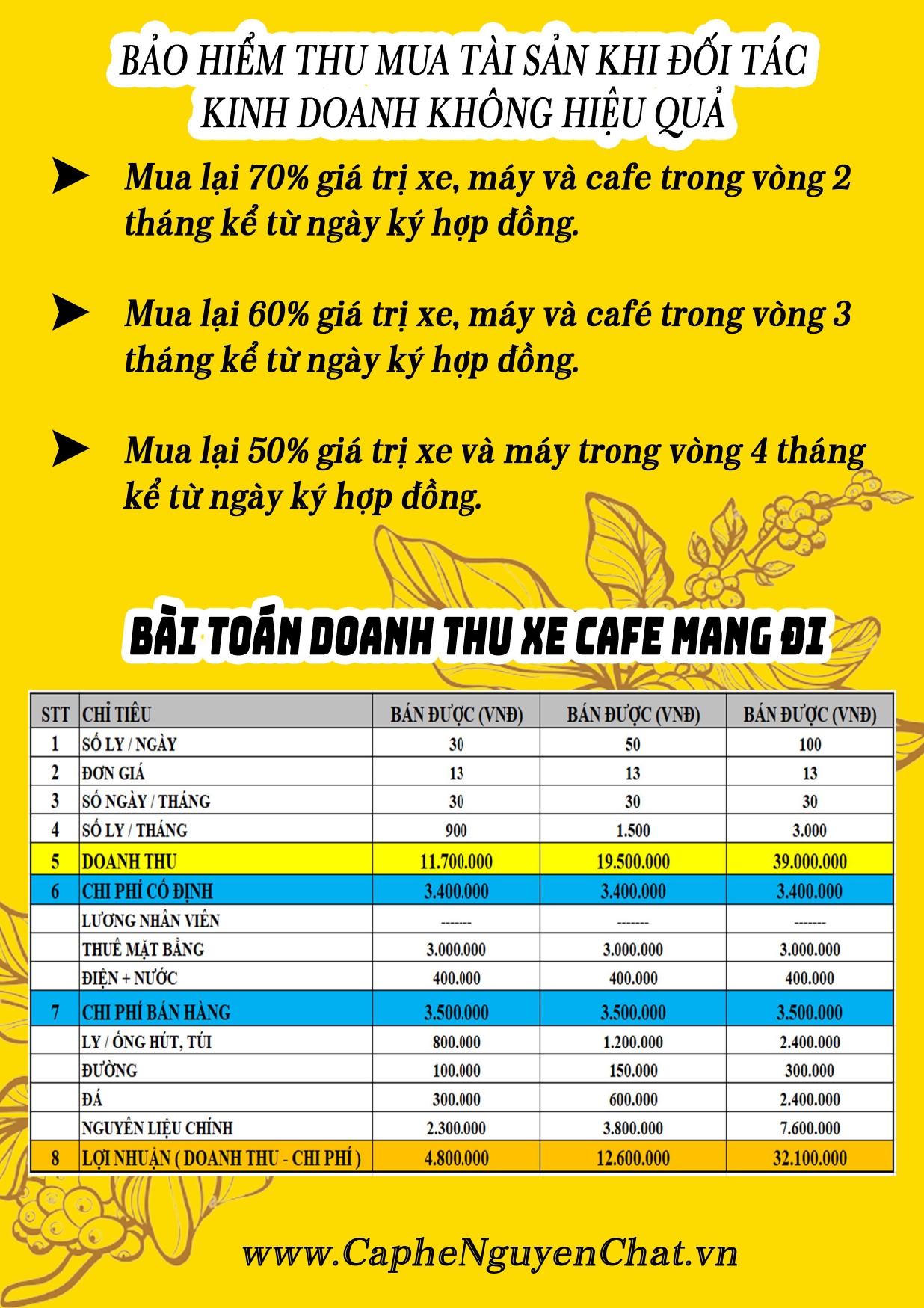 BẢO HIỂM THU MUA TÀI SẢN KHI ĐỐI TÁC KINH DOANH KHÔNG HIỆU QUẢ

➤ Mua lại 70% giá trị xe, máy và cafe trong vòng 2 tháng kể từ ngày ký hợp đồng.

➤ Mua lại 60% giá trị xe, máy và café trong vòng 3 tháng kể từ ngày ký hợp đồng.

➤ Mua lại 50% giá trị xe và máy trong vòng 4 tháng kể từ ngày ký hợp đồng.

BÀI TOÁN DOANH THU XE CAFE MANG ĐI

| STT | CHỈ TIÊU | BÁN ĐƯỢC (VNĐ) | BÁN ĐƯỢC (VNĐ) | BÁN ĐƯỢC (VNĐ) |
|---|---|---|---|---|
| 1 | SỐ LY / NGÀY | 30 | 50 | 100 |
| 2 | ĐƠN GIÁ | 13 | 13 | 13 |
| 3 | SỐ NGÀY / THÁNG | 30 | 30 | 30 |
| 4 | SỐ LY / THÁNG | 900 | 1.500 | 3.000 |
| 5 | DOANH THU | 11.700.000 | 19.500.000 | 39.000.000 |
| 6 | CHI PHÍ CỐ ĐỊNH | 3.400.000 | 3.400.000 | 3.400.000 |
|  | LƯƠNG NHÂN VIÊN | ------- | ------- | ------- |
|  | THUÊ MẶT BẰNG | 3.000.000 | 3.000.000 | 3.000.000 |
|  | ĐIỆN + NƯỚC | 400.000 | 400.000 | 400.000 |
| 7 | CHI PHÍ BÁN HÀNG | 3.500.000 | 3.500.000 | 3.500.000 |
|  | LY / ỐNG HÚT, TÚI | 800.000 | 1.200.000 | 2.400.000 |
|  | ĐƯỜNG | 100.000 | 150.000 | 300.000 |
|  | ĐÁ | 300.000 | 600.000 | 2.400.000 |
|  | NGUYÊN LIỆU CHÍNH | 2.300.000 | 3.800.000 | 7.600.000 |
| 8 | LỢI NHUẬN ( DOANH THU - CHI PHÍ ) | 4.800.000 | 12.600.000 | 32.100.000 |

www.CapheNguyenChat.vn